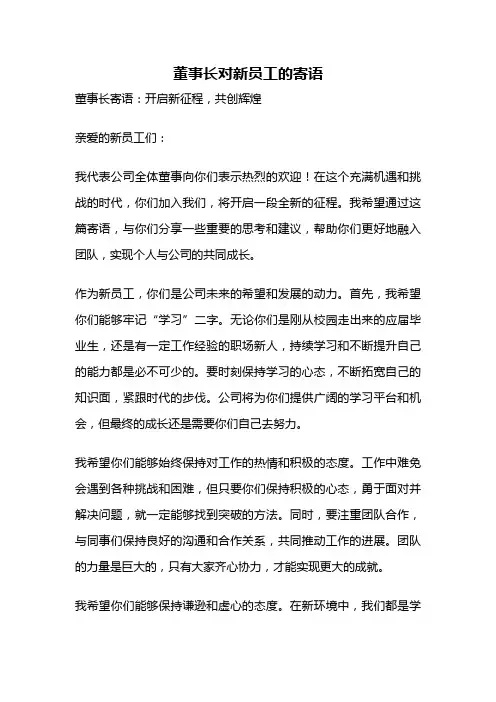 董事长对新员工的寄语

董事长寄语：开启新征程，共创辉煌

亲爱的新员工们：

我代表公司全体董事向你们表示热烈的欢迎！在这个充满机遇和挑战的时代，你们加入我们，将开启一段全新的征程。我希望通过这篇寄语，与你们分享一些重要的思考和建议，帮助你们更好地融入团队，实现个人与公司的共同成长。

作为新员工，你们是公司未来的希望和发展的动力。首先，我希望你们能够牢记“学习”二字。无论你们是刚从校园走出来的应届毕业生，还是有一定工作经验的职场新人，持续学习和不断提升自己的能力都是必不可少的。要时刻保持学习的心态，不断拓宽自己的知识面，紧跟时代的步伐。公司将为你们提供广阔的学习平台和机会，但最终的成长还是需要你们自己去努力。

我希望你们能够始终保持对工作的热情和积极的态度。工作中难免会遇到各种挑战和困难，但只要你们保持积极的心态，勇于面对并解决问题，就一定能够找到突破的方法。同时，要注重团队合作，与同事们保持良好的沟通和合作关系，共同推动工作的进展。团队的力量是巨大的，只有大家齐心协力，才能实现更大的成就。

我希望你们能够保持谦逊和虚心的态度。在新环境中，我们都是学